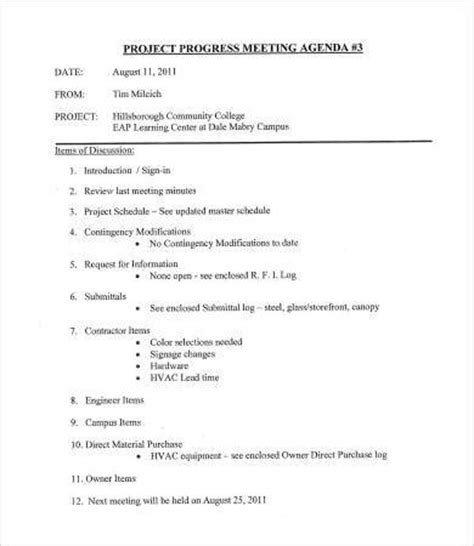 PROJECT PROGRESS MEETING AGENDA #3

DATE: August 11, 2011

FROM: Tim Milcich

PROJECT: Hillsborough Community College
EAP Learning Center at Dale Mabry Campus

Items of Discussion:

1. Introduction / Sign-in

2. Review last meeting minutes

3. Project Schedule – See updated master schedule

4. Contingency Modifications
• No Contingency Modifications to date

5. Request for Information
• None open - see enclosed R. F. I. Log

6. Submittals
• See enclosed Submittal log – steel, glass/storefront, canopy

7. Contractor Items
• Color selections needed
• Signage changes
• Hardware
• HVAC Lead time

8. Engineer Items

9. Campus Items

10. Direct Material Purchase
• HVAC equipment – see enclosed Owner Direct Purchase log

11. Owner Items

12. Next meeting will be held on August 25, 2011